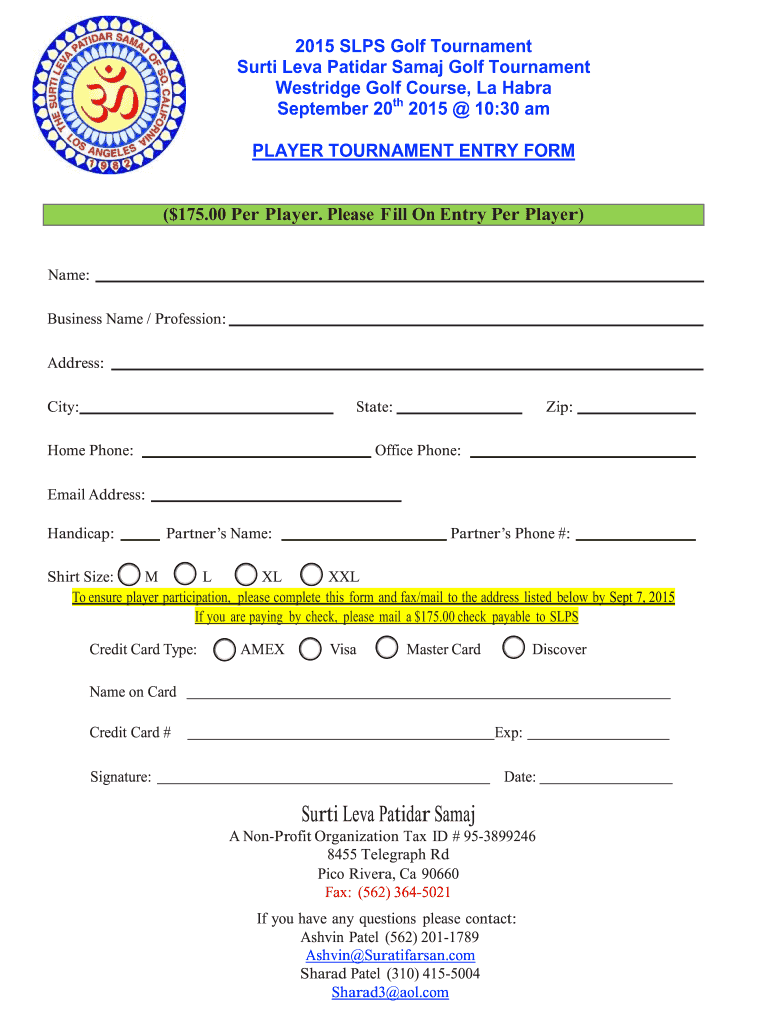 THE SURTI LEVA PATIDAR SAMAJ OF SO. CALIFORNIA
LOS ANGELES
1982

2015 SLPS Golf Tournament
Surti Leva Patidar Samaj Golf Tournament
Westridge Golf Course, La Habra
September 20$^{th}$ 2015 @ 10:30 am

PLAYER TOURNAMENT ENTRY FORM

($175.00 Per Player. Please Fill On Entry Per Player)

Name:

Business Name / Profession:

Address:

City: State: Zip:

Home Phone: Office Phone:

Email Address:

Handicap: Partner's Name: Partner's Phone #:

Shirt Size: M L XL XXL

To ensure player participation, please complete this form and fax/mail to the address listed below by Sept 7, 2015
If you are paying by check, please mail a $175.00 check payable to SLPS

Credit Card Type: AMEX Visa Master Card Discover

Name on Card

Credit Card # Exp:

Signature: Date:

Surti Leva Patidar Samaj
A Non-Profit Organization Tax ID # 95-3899246
8455 Telegraph Rd
Pico Rivera, Ca 90660
Fax: (562) 364-5021

If you have any questions please contact:
Ashvin Patel (562) 201-1789
Ashvin@Suratifarsan.com
Sharad Patel (310) 415-5004
Sharad3@aol.com